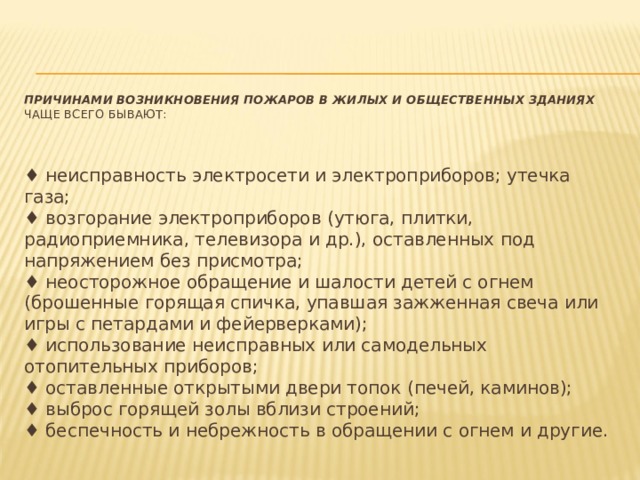 ПРИЧИНАМИ ВОЗНИКНОВЕНИЯ ПОЖАРОВ В ЖИЛЫХ И ОБЩЕСТВЕННЫХ ЗДАНИЯХ ЧАЩЕ ВСЕГО БЫВАЮТ:

♦ неисправность электросети и электроприборов; утечка газа;
♦ возгорание электроприборов (утюга, плитки, радиоприемника, телевизора и др.), оставленных под напряжением без присмотра;
♦ неосторожное обращение и шалости детей с огнем (брошенные горящая спичка, упавшая зажженная свеча или игры с петардами и фейерверками);
♦ использование неисправных или самодельных отопительных приборов;
♦ оставленные открытыми двери топок (печей, каминов);
♦ выброс горящей золы вблизи строений;
♦ беспечность и небрежность в обращении с огнем и другие.